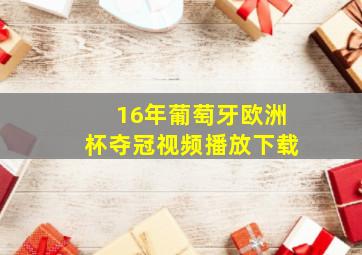 16年葡萄牙欧洲杯夺冠视频播放下载